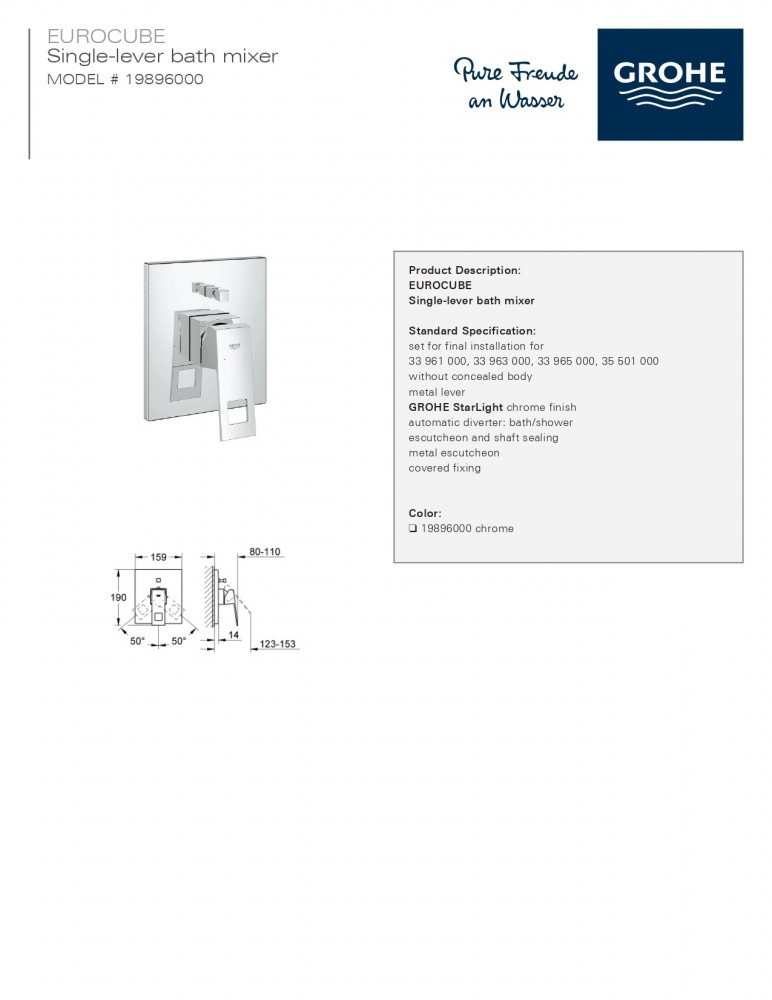 EUROCUBE
Single-lever bath mixer
MODEL # 19896000

Pure Freude an Wasser

GROHE

Product Description:
EUROCUBE
Single-lever bath mixer

Standard Specification:
set for final installation for
33 961 000, 33 963 000, 33 965 000, 35 501 000
without concealed body
metal lever
GROHE StarLight chrome finish
automatic diverter: bath/shower
escutcheon and shaft sealing
metal escutcheon
covered fixing

Color:
❑ 19896000 chrome

159
190
50°
50°
80-110
14
123-153